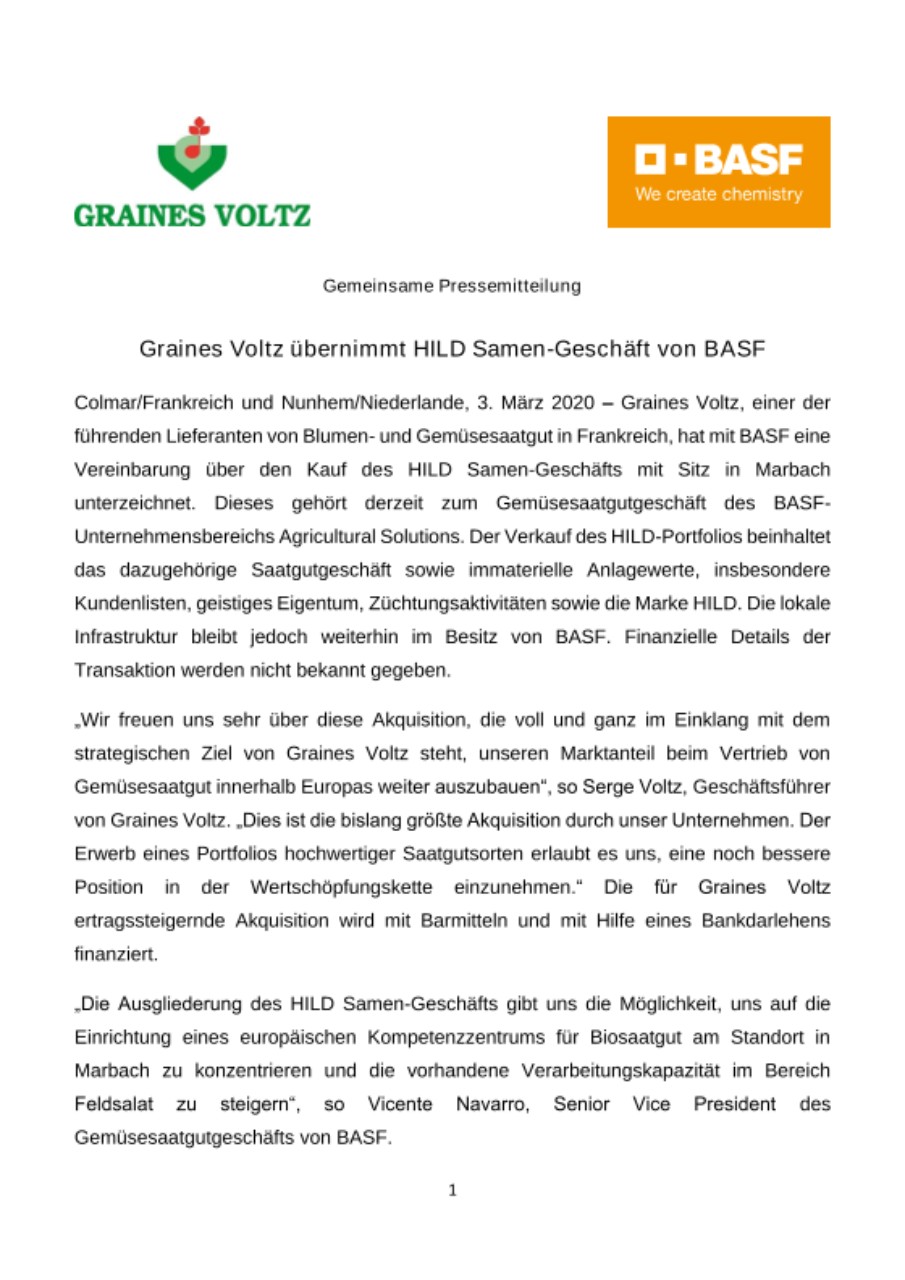 GRAINES VOLTZ

BASF
We create chemistry

Gemeinsame Pressemitteilung

Graines Voltz übernimmt HILD Samen-Geschäft von BASF

Colmar/Frankreich und Nunhem/Niederlande, 3. März 2020 – Graines Voltz, einer der führenden Lieferanten von Blumen- und Gemüsesaatgut in Frankreich, hat mit BASF eine Vereinbarung über den Kauf des HILD Samen-Geschäfts mit Sitz in Marbach unterzeichnet. Dieses gehört derzeit zum Gemüsesaatgutgeschäft des BASF-Unternehmensbereichs Agricultural Solutions. Der Verkauf des HILD-Portfolios beinhaltet das dazugehörige Saatgutgeschäft sowie immaterielle Anlagewerte, insbesondere Kundenlisten, geistiges Eigentum, Züchtungsaktivitäten sowie die Marke HILD. Die lokale Infrastruktur bleibt jedoch weiterhin im Besitz von BASF. Finanzielle Details der Transaktion werden nicht bekannt gegeben.

„Wir freuen uns sehr über diese Akquisition, die voll und ganz im Einklang mit dem strategischen Ziel von Graines Voltz steht, unseren Marktanteil beim Vertrieb von Gemüsesaatgut innerhalb Europas weiter auszubauen“, so Serge Voltz, Geschäftsführer von Graines Voltz. „Dies ist die bislang größte Akquisition durch unser Unternehmen. Der Erwerb eines Portfolios hochwertiger Saatgutsorten erlaubt es uns, eine noch bessere Position in der Wertschöpfungskette einzunehmen.“ Die für Graines Voltz ertragssteigernde Akquisition wird mit Barmitteln und mit Hilfe eines Bankdarlehens finanziert.

„Die Ausgliederung des HILD Samen-Geschäfts gibt uns die Möglichkeit, uns auf die Einrichtung eines europäischen Kompetenzzentrums für Biosaatgut am Standort in Marbach zu konzentrieren und die vorhandene Verarbeitungskapazität im Bereich Feldsalat zu steigern“, so Vicente Navarro, Senior Vice President des Gemüsesaatgutgeschäfts von BASF.

1